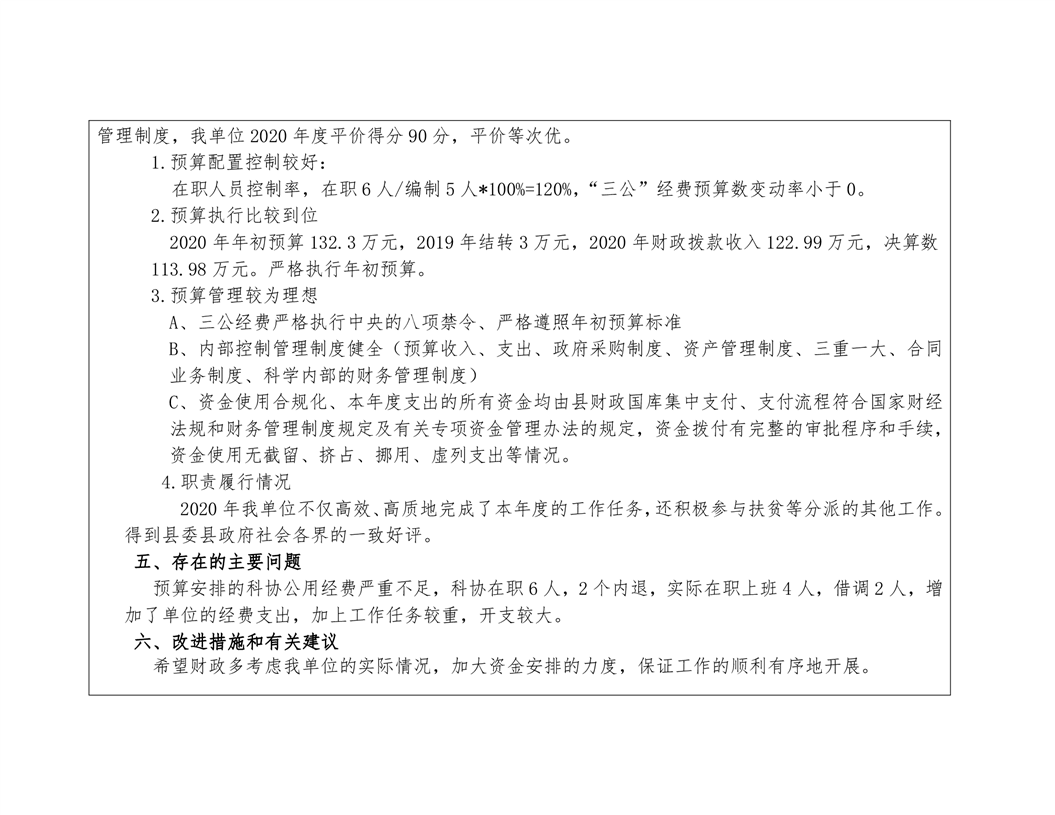 管理制度，我单位2020年度平价得分90分，平价等次优。

1.预算配置控制较好：

在职人员控制率，在职6人/编制5人*100%=120%，“三公”经费预算数变动率小于0。

2.预算执行比较到位

2020年年初预算132.3万元，2019年结转3万元，2020年财政拨款收入122.99万元，决算数113.98万元。严格执行年初预算。

3.预算管理较为理想

A、三公经费严格执行中央的八项禁令、严格遵照年初预算标准

B、内部控制管理制度健全（预算收入、支出、政府采购制度、资产管理制度、三重一大、合同业务制度、科学内部的财务管理制度）

C、资金使用合规化、本年度支出的所有资金均由县财政国库集中支付、支付流程符合国家财经法规和财务管理制度规定及有关专项资金管理办法的规定，资金拨付有完整的审批程序和手续，资金使用无截留、挤占、挪用、虚列支出等情况。

4.职责履行情况

2020年我单位不仅高效、高质地完成了本年度的工作任务，还积极参与扶贫等分派的其他工作。得到县委县政府社会各界的一致好评。

五、存在的主要问题

预算安排的科协公用经费严重不足，科协在职6人，2个内退，实际在职上班4人，借调2人，增加了单位的经费支出，加上工作任务较重，开支较大。

六、改进措施和有关建议

希望财政多考虑我单位的实际情况，加大资金安排的力度，保证工作的顺利有序地开展。